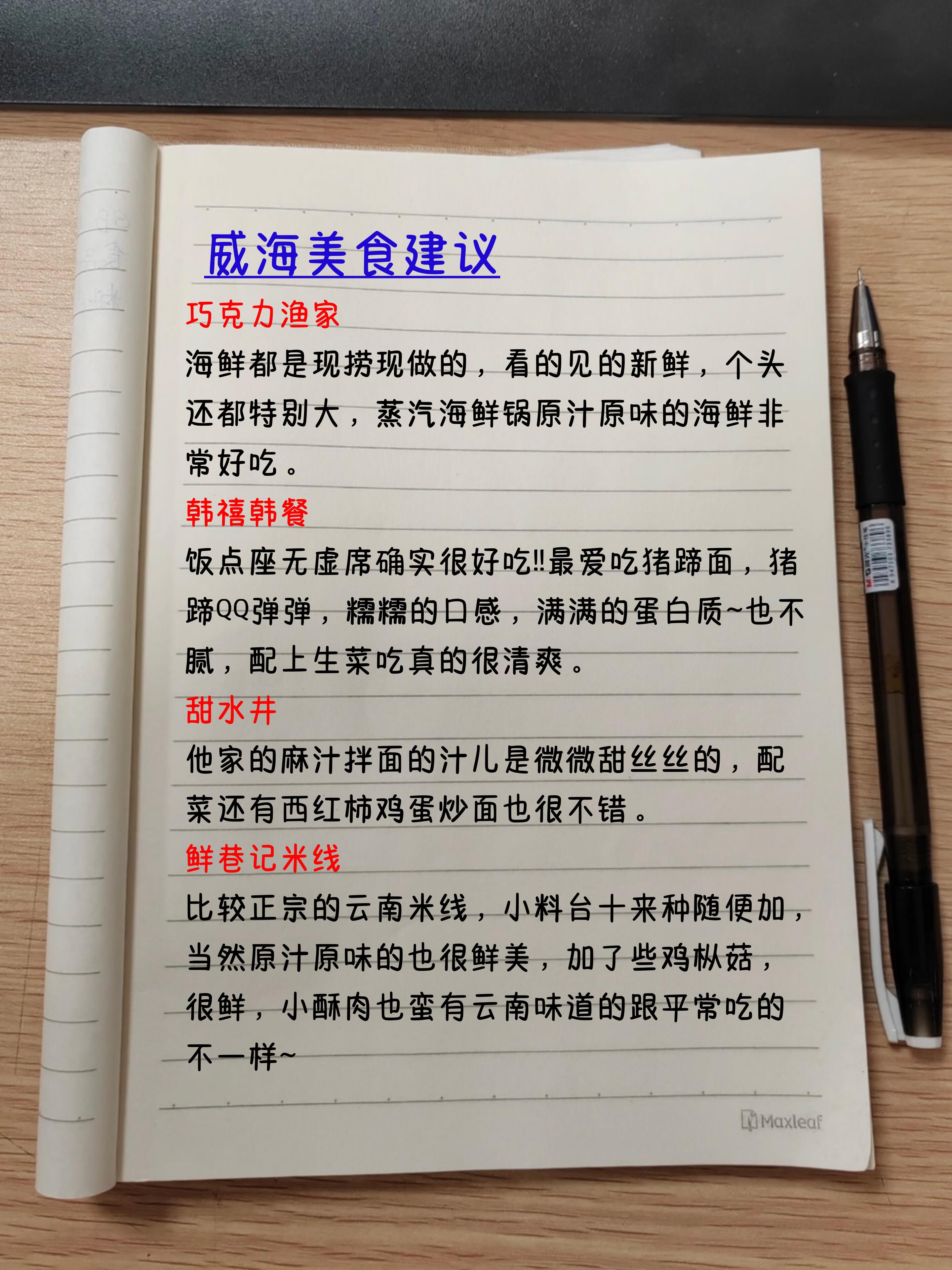 威海美食建议

巧克力渔家

海鲜都是现捞现做的，看的见的新鲜，个头还都特别大，蒸汽海鲜锅原汁原味的海鲜非常好吃。

韩禧韩餐

饭点座无虚席确实很好吃‼最爱吃猪蹄面，猪蹄QQ弹弹，糯糯的口感，满满的蛋白质~也不腻，配上生菜吃真的很清爽。

甜水井

他家的麻汁拌面的汁儿是微微甜丝丝的，配菜还有西红柿鸡蛋炒面也很不错。

鲜巷记米线

比较正宗的云南米线，小料台十来种随便加，当然原汁原味的也很鲜美，加了些鸡枞菇，很鲜，小酥肉也蛮有云南味道的跟平常吃的不一样~

Maxleaf